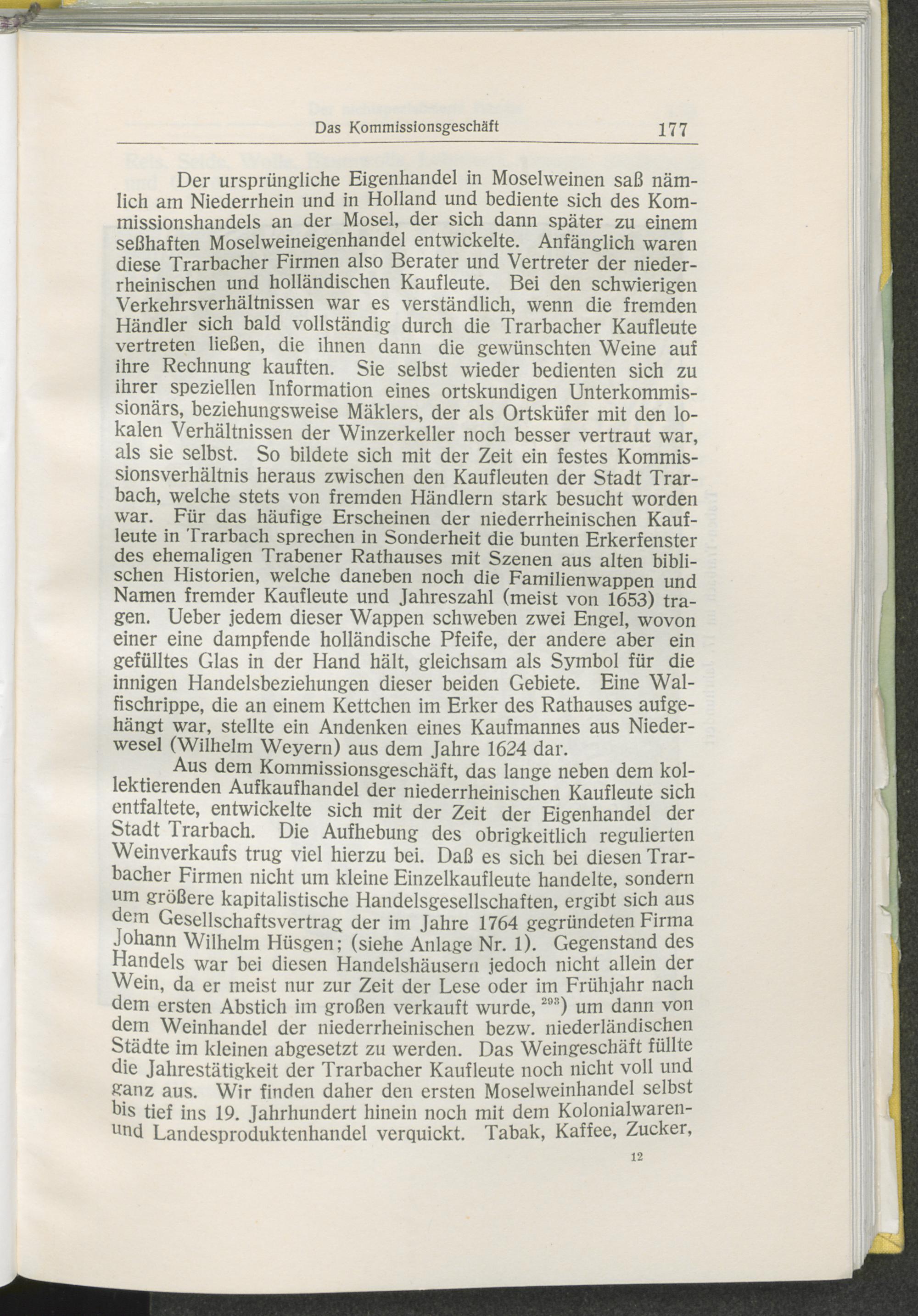 Das Kommissionsgeschäft 177

Der ursprüngliche Eigenhandel in Moselweinen saß nämlich am Niederrhein und in Holland und bediente sich des Kommissionshandels an der Mosel, der sich dann später zu einem seßhaften Moselweineigenhandel entwickelte. Anfänglich waren diese Trarbacher Firmen also Berater und Vertreter der niederrheinischen und holländischen Kaufleute. Bei den schwierigen Verkehrsverhältnissen war es verständlich, wenn die fremden Händler sich bald vollständig durch die Trarbacher Kaufleute vertreten ließen, die ihnen dann die gewünschten Weine auf ihre Rechnung kauften. Sie selbst wieder bedienten sich zu ihrer speziellen Information eines ortskundigen Unterkommissionärs, beziehungsweise Mäklers, der als Ortsküfer mit den lokalen Verhältnissen der Winzerkeller noch besser vertraut war, als sie selbst. So bildete sich mit der Zeit ein festes Kommissionsverhältnis heraus zwischen den Kaufleuten der Stadt Trarbach, welche stets von fremden Händlern stark besucht worden war. Für das häufige Erscheinen der niederrheinischen Kaufleute in Trarbach sprechen in Sonderheit die bunten Erkerfenster des ehemaligen Trabener Rathauses mit Szenen aus alten biblischen Historien, welche daneben noch die Familienwappen und Namen fremder Kaufleute und Jahreszahl (meist von 1653) tragen. Ueber jedem dieser Wappen schweben zwei Engel, wovon einer eine dampfende holländische Pfeife, der andere aber ein gefülltes Glas in der Hand hält, gleichsam als Symbol für die innigen Handelsbeziehungen dieser beiden Gebiete. Eine Walfischrippe, die an einem Kettchen im Erker des Rathauses aufgehängt war, stellte ein Andenken eines Kaufmannes aus Niederwesel (Wilhelm Weyern) aus dem Jahre 1624 dar.

Aus dem Kommissionsgeschäft, das lange neben dem kollektierenden Aufkaufhandel der niederrheinischen Kaufleute sich entfaltete, entwickelte sich mit der Zeit der Eigenhandel der Stadt Trarbach. Die Aufhebung des obrigkeitlich regulierten Weinverkaufs trug viel hierzu bei. Daß es sich bei diesen Trarbacher Firmen nicht um kleine Einzelkaufleute handelte, sondern um größere kapitalistische Handelsgesellschaften, ergibt sich aus dem Gesellschaftsvertrag der im Jahre 1764 gegründeten Firma Johann Wilhelm Hüsgen; (siehe Anlage Nr. 1). Gegenstand des Handels war bei diesen Handelshäusern jedoch nicht allein der Wein, da er meist nur zur Zeit der Lese oder im Frühjahr nach dem ersten Abstich im großen verkauft wurde, $^{293}$) um dann von dem Weinhandel der niederrheinischen bezw. niederländischen Städte im kleinen abgesetzt zu werden. Das Weingeschäft füllte die Jahrestätigkeit der Trarbacher Kaufleute noch nicht voll und ganz aus. Wir finden daher den ersten Moselweinhandel selbst bis tief ins 19. Jahrhundert hinein noch mit dem Kolonialwaren- und Landesproduktenhandel verquickt. Tabak, Kaffee, Zucker,

12